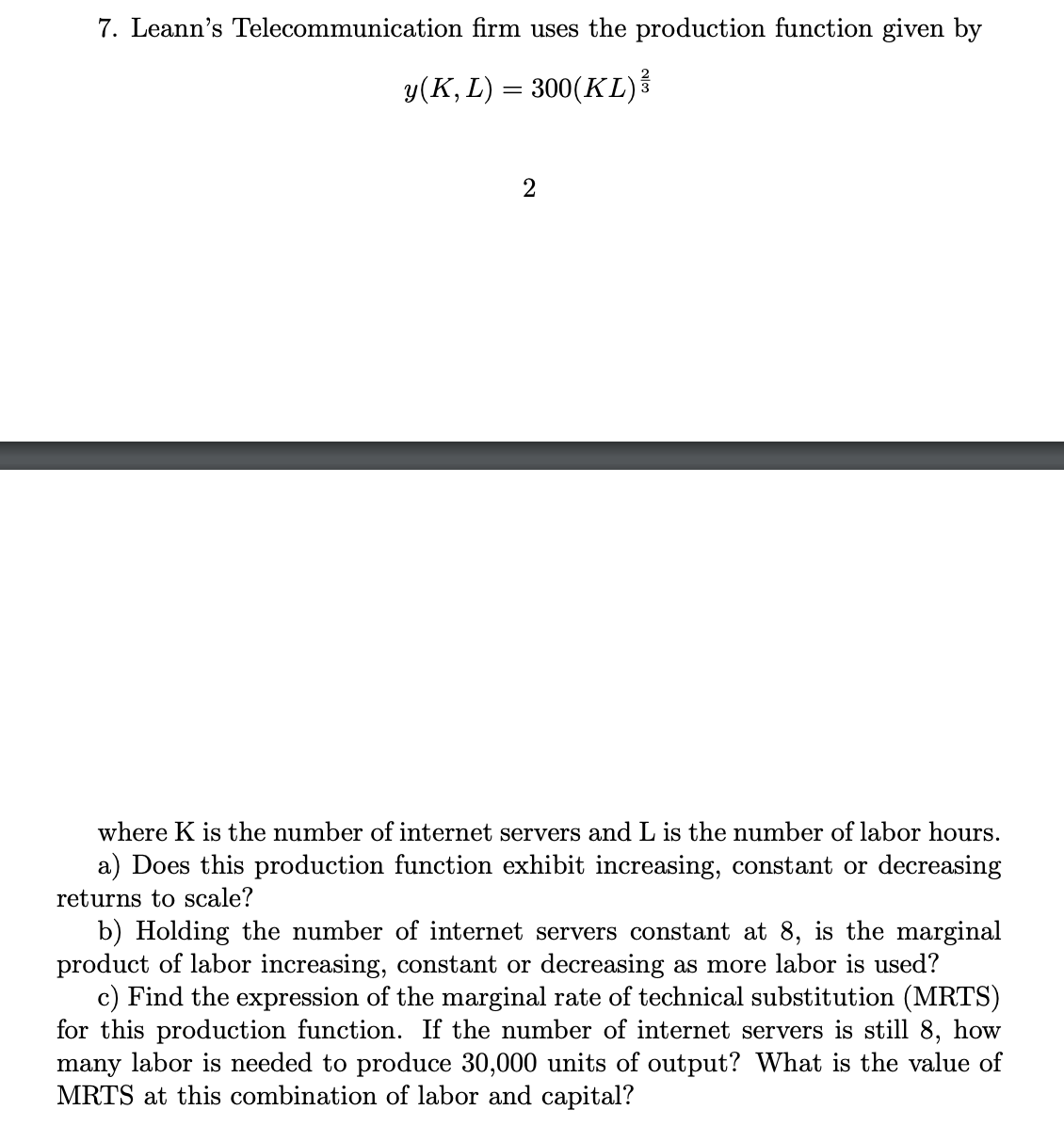 7. Leann's Telecommunication firm uses the production function given by

$y(K, L) = 300(KL)^{\frac{2}{3}}$

2

where K is the number of internet servers and L is the number of labor hours.

a) Does this production function exhibit increasing, constant or decreasing returns to scale?

b) Holding the number of internet servers constant at 8, is the marginal product of labor increasing, constant or decreasing as more labor is used?

c) Find the expression of the marginal rate of technical substitution (MRTS) for this production function. If the number of internet servers is still 8, how many labor is needed to produce 30,000 units of output? What is the value of MRTS at this combination of labor and capital?